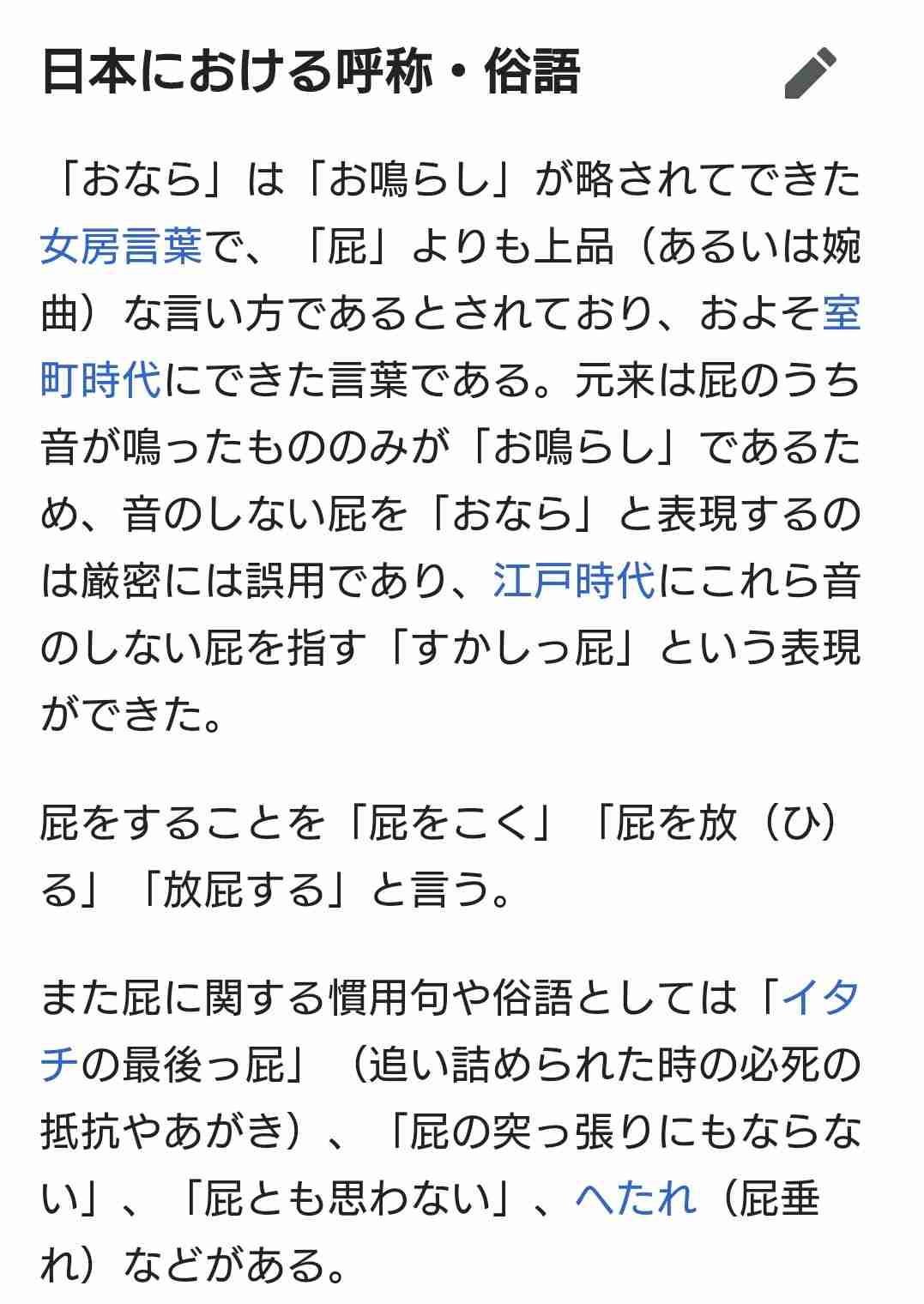 日本における呼称・俗語

「おなら」は「お鳴らし」が略されてできた女房言葉で、「屁」よりも上品（あるいは婉曲）な言い方であるとされており、およそ室町時代にできた言葉である。元来は屁のうち音が鳴ったもののみが「お鳴らし」であるため、音のしない屁を「おなら」と表現するのは厳密には誤用であり、江戸時代にこれら音のしない屁を指す「すかしっ屁」という表現ができた。

屁をすることを「屁をこく」「屁を放（ひ）る」「放屁する」と言う。

また屁に関する慣用句や俗語としては「イタチの最後っ屁」（追い詰められた時の必死の抵抗やあがき）、「屁の突っ張りにもならない」、「屁とも思わない」、へたれ（屁垂れ）などがある。